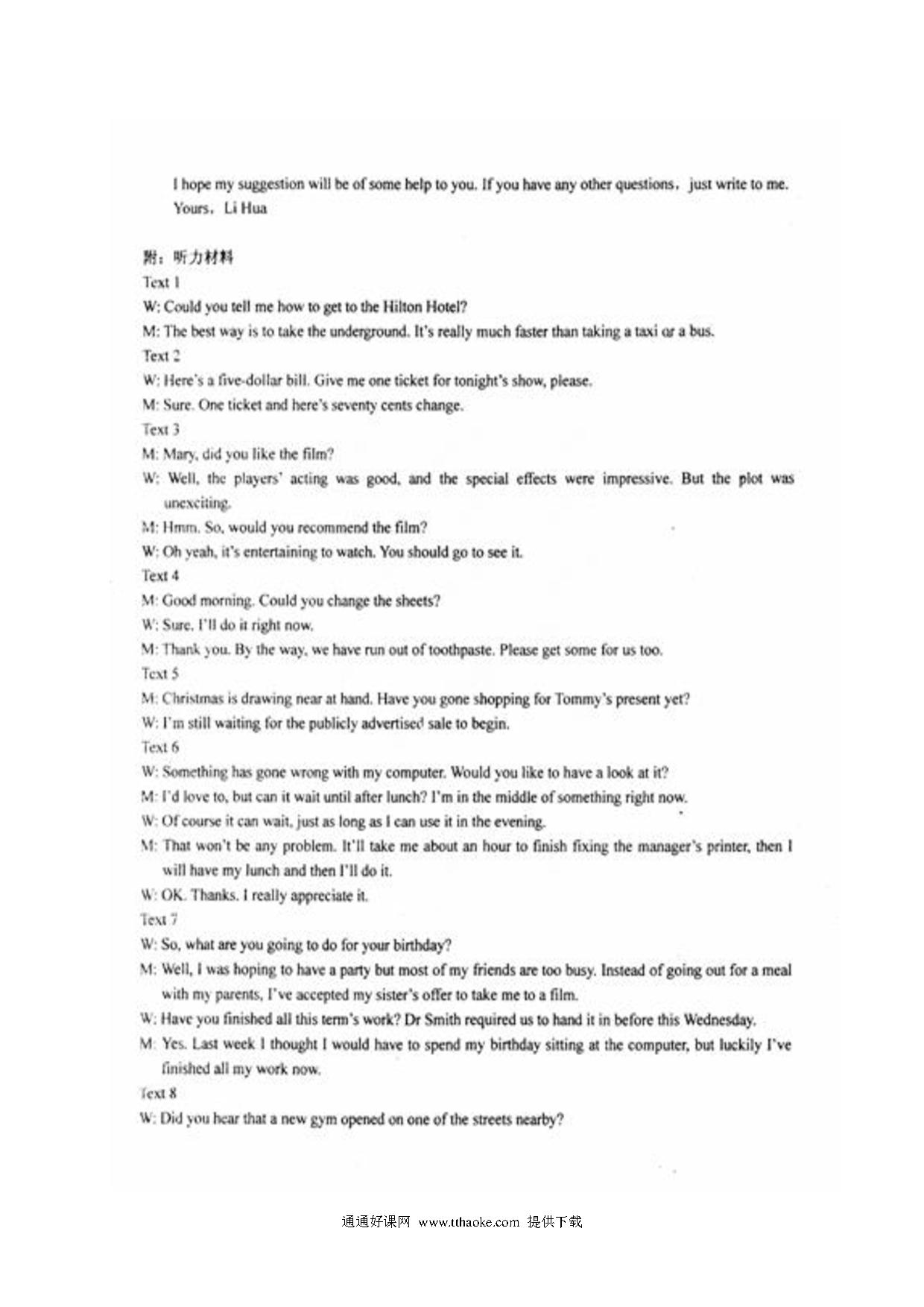 I hope my suggestion will be of some help to you. If you have any other questions, just write to me.
Yours, Li Hua

附：听力材料
Text 1
W: Could you tell me how to get to the Hilton Hotel?
M: The best way is to take the underground. It's really much faster than taking a taxi or a bus.
Text 2
W: Here's a five-dollar bill. Give me one ticket for tonight's show, please.
M: Sure. One ticket and here's seventy cents change.
Text 3
M: Mary, did you like the film?
W: Well, the players' acting was good, and the special effects were impressive. But the plot was unexciting.
M: Hmm. So, would you recommend the film?
W: Oh yeah, it's entertaining to watch. You should go to see it.
Text 4
M: Good morning. Could you change the sheets?
W: Sure. I'll do it right now.
M: Thank you. By the way, we have run out of toothpaste. Please get some for us too.
Text 5
M: Christmas is drawing near at hand. Have you gone shopping for Tommy's present yet?
W: I'm still waiting for the publicly advertised sale to begin.
Text 6
W: Something has gone wrong with my computer. Would you like to have a look at it?
M: I'd love to, but can it wait until after lunch? I'm in the middle of something right now.
W: Of course it can wait, just as long as I can use it in the evening.
M: That won't be any problem. It'll take me about an hour to finish fixing the manager's printer, then I will have my lunch and then I'll do it.
W: OK. Thanks. I really appreciate it.
Text 7
W: So, what are you going to do for your birthday?
M: Well, I was hoping to have a party but most of my friends are too busy. Instead of going out for a meal with my parents, I've accepted my sister's offer to take me to a film.
W: Have you finished all this term's work? Dr Smith required us to hand it in before this Wednesday.
M: Yes. Last week I thought I would have to spend my birthday sitting at the computer, but luckily I've finished all my work now.
Text 8
W: Did you hear that a new gym opened on one of the streets nearby?

通通好课网 www.tthaoke.com 提供下载